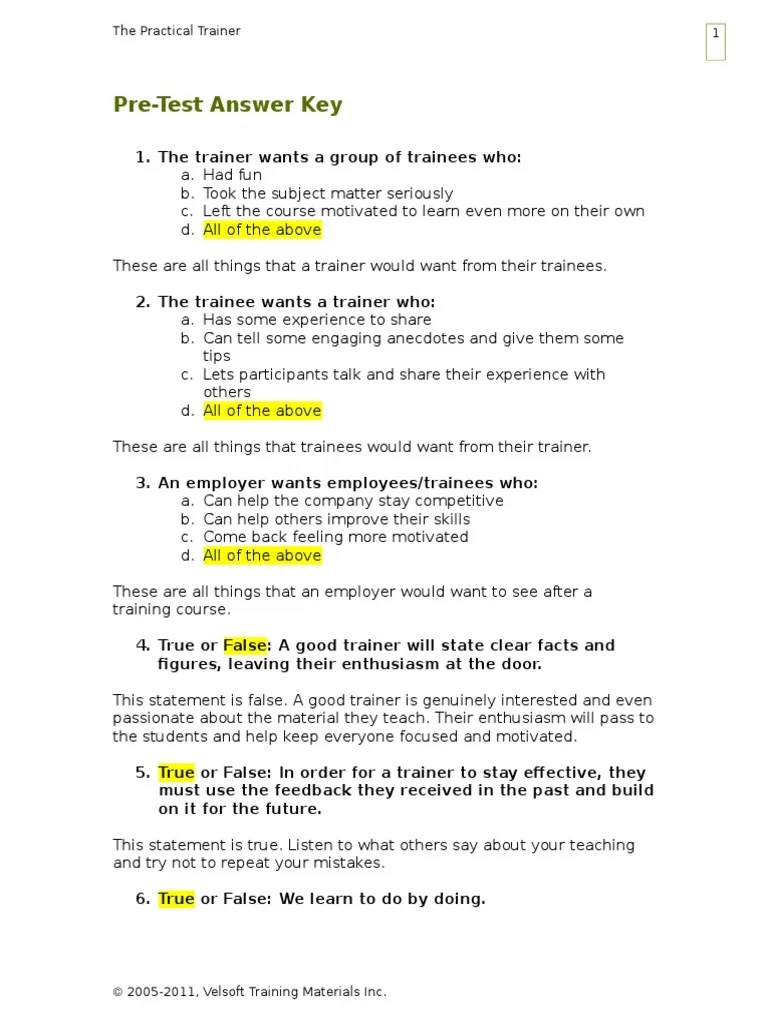 The Practical Trainer

1

Pre-Test Answer Key

1. The trainer wants a group of trainees who:
a. Had fun
b. Took the subject matter seriously
c. Left the course motivated to learn even more on their own
d. All of the above

These are all things that a trainer would want from their trainees.

2. The trainee wants a trainer who:
a. Has some experience to share
b. Can tell some engaging anecdotes and give them some tips
c. Lets participants talk and share their experience with others
d. All of the above

These are all things that trainees would want from their trainer.

3. An employer wants employees/trainees who:
a. Can help the company stay competitive
b. Can help others improve their skills
c. Come back feeling more motivated
d. All of the above

These are all things that an employer would want to see after a training course.

4. True or False: A good trainer will state clear facts and figures, leaving their enthusiasm at the door.

This statement is false. A good trainer is genuinely interested and even passionate about the material they teach. Their enthusiasm will pass to the students and help keep everyone focused and motivated.

5. True or False: In order for a trainer to stay effective, they must use the feedback they received in the past and build on it for the future.

This statement is true. Listen to what others say about your teaching and try not to repeat your mistakes.

6. True or False: We learn to do by doing.

© 2005-2011, Velsoft Training Materials Inc.